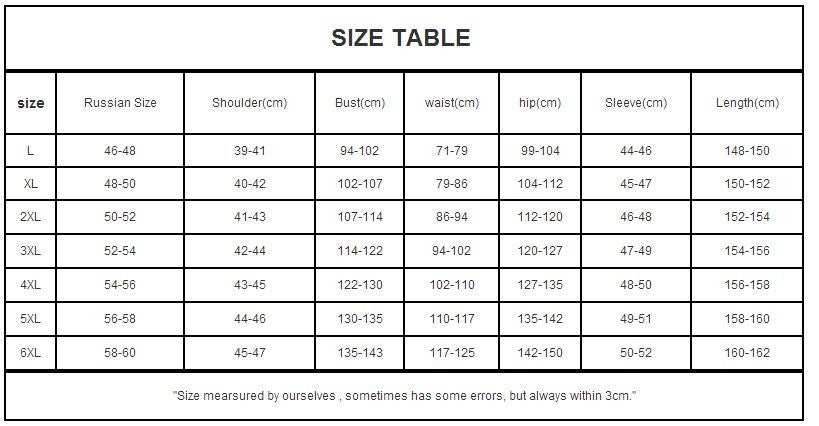 SIZE TABLE

| size | Russian Size | Shoulder(cm) | Bust(cm) | waist(cm) | hip(cm) | Sleeve(cm) | Length(cm) |
|---|---|---|---|---|---|---|---|
| L | 46-48 | 39-41 | 94-102 | 71-79 | 99-104 | 44-46 | 148-150 |
| XL | 48-50 | 40-42 | 102-107 | 79-86 | 104-112 | 45-47 | 150-152 |
| 2XL | 50-52 | 41-43 | 107-114 | 86-94 | 112-120 | 46-48 | 152-154 |
| 3XL | 52-54 | 42-44 | 114-122 | 94-102 | 120-127 | 47-49 | 154-156 |
| 4XL | 54-56 | 43-45 | 122-130 | 102-110 | 127-135 | 48-50 | 156-158 |
| 5XL | 56-58 | 44-46 | 130-135 | 110-117 | 135-142 | 49-51 | 158-160 |
| 6XL | 58-60 | 45-47 | 135-143 | 117-125 | 142-150 | 50-52 | 160-162 |

"Size mearsured by ourselves , sometimes has some errors, but always within 3cm."